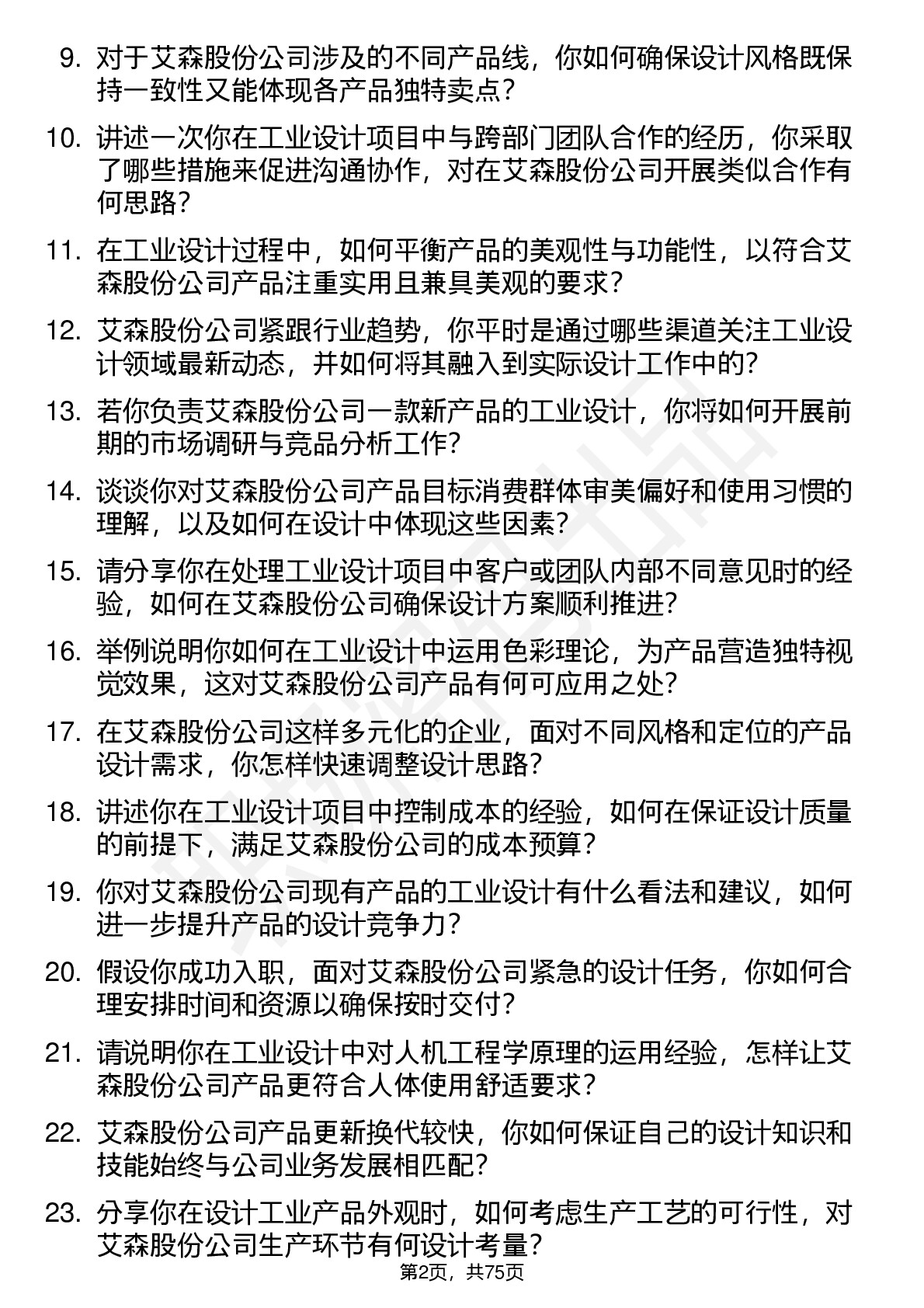 9. 对于艾森股份公司涉及的不同产品线，你如何确保设计风格既保持一致性又能体现各产品独特卖点？

10. 讲述一次你在工业设计项目中与跨部门团队合作的经历，你采取了哪些措施来促进沟通协作，对在艾森股份公司开展类似合作有何思路？

11. 在工业设计过程中，如何平衡产品的美观性与功能性，以符合艾森股份公司产品注重实用且兼具美观的要求？

12. 艾森股份公司紧跟行业趋势，你平时是通过哪些渠道关注工业设计领域最新动态，并如何将其融入到实际设计工作中的？

13. 若你负责艾森股份公司一款新产品的工业设计，你将如何开展前期的市场调研与竞品分析工作？

14. 谈谈你对艾森股份公司产品目标消费群体审美偏好和使用习惯的理解，以及如何在设计中体现这些因素？

15. 请分享你在处理工业设计项目中客户或团队内部不同意见时的经验，如何在艾森股份公司确保设计方案顺利推进？

16. 举例说明你如何在工业设计中运用色彩理论，为产品营造独特视觉效果，这对艾森股份公司产品有何可应用之处？

17. 在艾森股份公司这样多元化的企业，面对不同风格和定位的产品设计需求，你怎样快速调整设计思路？

18. 讲述你在工业设计项目中控制成本的经验，如何在保证设计质量的前提下，满足艾森股份公司的成本预算？

19. 你对艾森股份公司现有产品的工业设计有什么看法和建议，如何进一步提升产品的设计竞争力？

20. 假设你成功入职，面对艾森股份公司紧急的设计任务，你如何合理安排时间和资源以确保按时交付？

21. 请说明你在工业设计中对人机工程学原理的运用经验，怎样让艾森股份公司产品更符合人体使用舒适要求？

22. 艾森股份公司产品更新换代较快，你如何保证自己的设计知识和技能始终与公司业务发展相匹配？

23. 分享你在设计工业产品外观时，如何考虑生产工艺的可行性，对艾森股份公司生产环节有何设计考量？

第2页，共75页